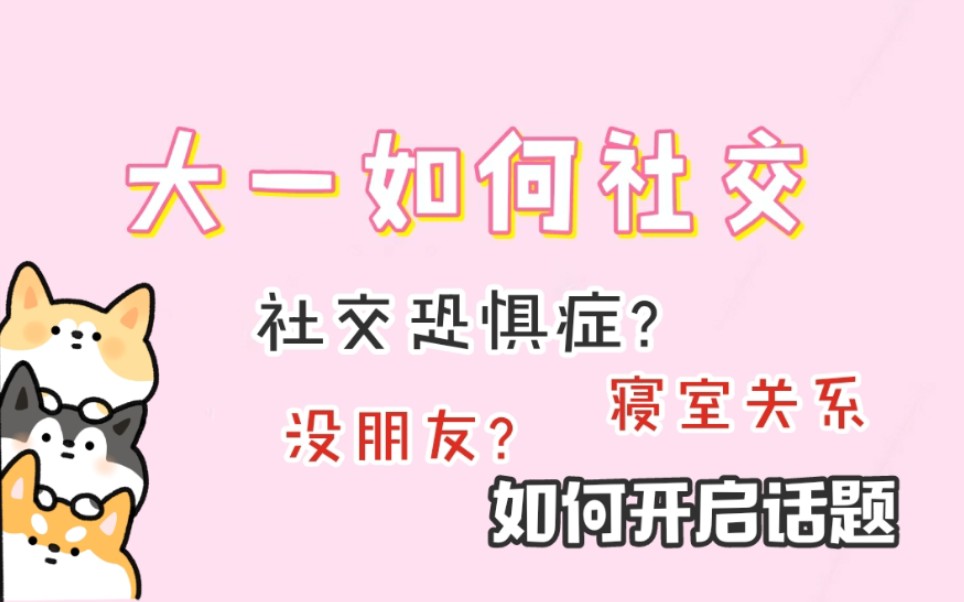 大一如何社交

社交恐惧症?

寝室关系

没朋友?

如何开启话题